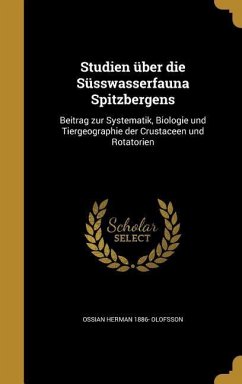 Studien über die Süsswasserfauna Spitzbergens

Beitrag zur Systematik, Biologie und Tiergeographie der Crustaceen und Rotatorien

Scholar SELECT

OSSIAN HERMAN 1886- OLOFSSON